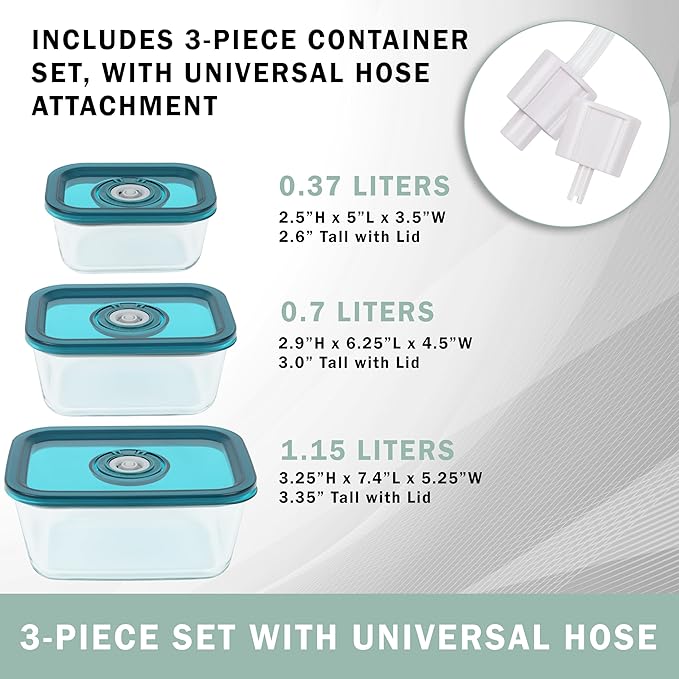 INCLUDES 3-PIECE CONTAINER SET, WITH UNIVERSAL HOSE ATTACHMENT

0.37 LITERS
2.5"H x 5"L x 3.5"W
2.6" Tall with Lid

0.7 LITERS
2.9"H x 6.25"L x 4.5"W
3.0" Tall with Lid

1.15 LITERS
3.25"H x 7.4"L x 5.25"W
3.35" Tall with Lid

3-PIECE SET WITH UNIVERSAL HOSE